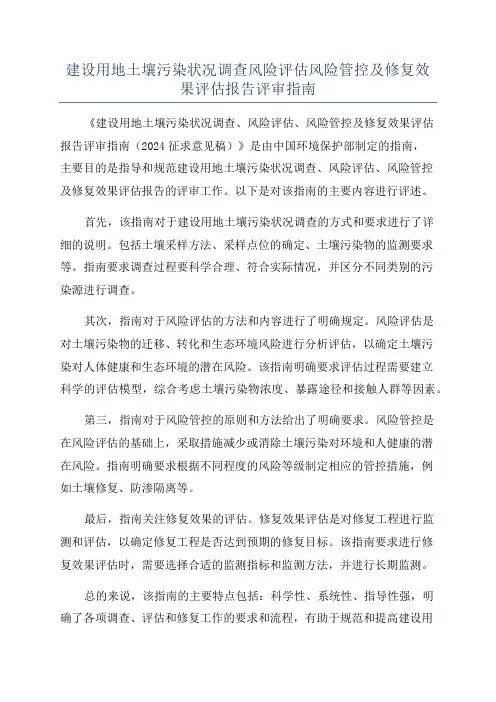 建设用地土壤污染状况调查风险评估风险管控及修复效果评估报告评审指南

《建设用地土壤污染状况调查、风险评估、风险管控及修复效果评估报告评审指南（2024 征求意见稿）》是由中国环境保护部制定的指南，主要目的是指导和规范建设用地土壤污染状况调查、风险评估、风险管控及修复效果评估报告的评审工作。以下是对该指南的主要内容进行评述。

首先，该指南对于建设用地土壤污染状况调查的方式和要求进行了详细的说明。包括土壤采样方法、采样点位的确定、土壤污染物的监测要求等。指南要求调查过程要科学合理、符合实际情况，并区分不同类别的污染源进行调查。

其次，指南对于风险评估的方法和内容进行了明确规定。风险评估是对土壤污染物的迁移、转化和生态环境风险进行分析评估，以确定土壤污染对人体健康和生态环境的潜在风险。该指南明确要求评估过程需要建立科学的评估模型，综合考虑土壤污染物浓度、暴露途径和接触人群等因素。

第三，指南对于风险管控的原则和方法给出了明确要求。风险管控是在风险评估的基础上，采取措施减少或消除土壤污染对环境和人健康的潜在风险。指南明确要求根据不同程度的风险等级制定相应的管控措施，例如土壤修复、防渗隔离等。

最后，指南关注修复效果的评估。修复效果评估是对修复工程进行监测和评估，以确定修复工程是否达到预期的修复目标。该指南要求进行修复效果评估时，需要选择合适的监测指标和监测方法，并进行长期监测。

总的来说，该指南的主要特点包括：科学性、系统性、指导性强，明确了各项调查、评估和修复工作的要求和流程，有助于规范和提高建设用